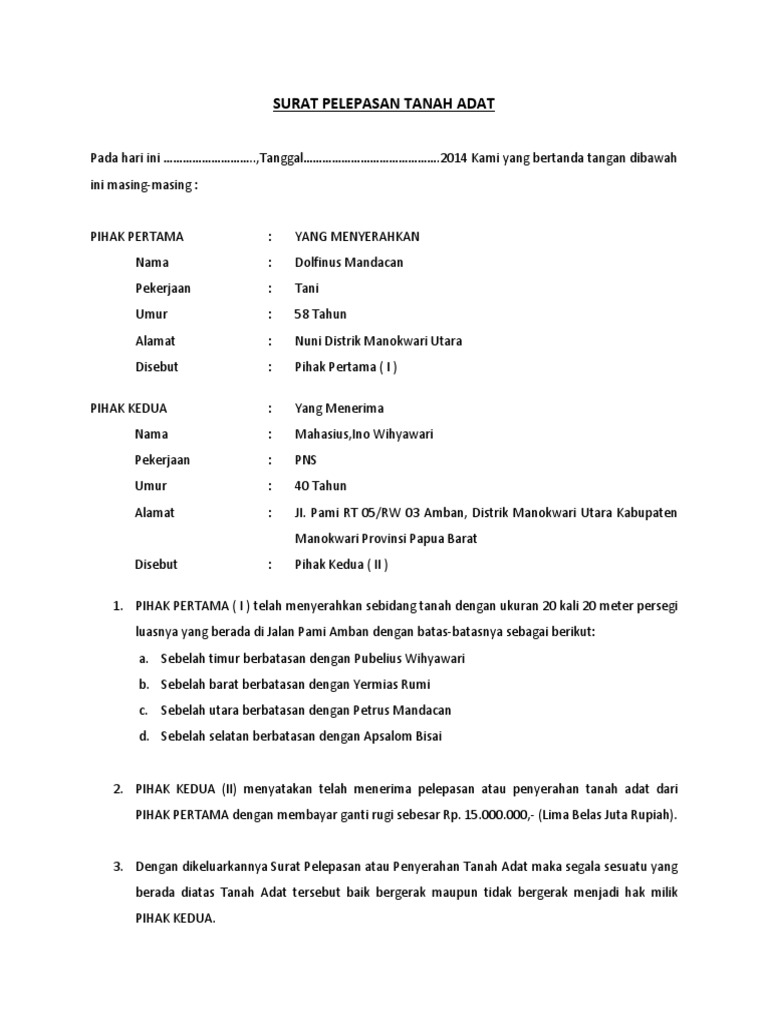 SURAT PELEPASAN TANAH ADAT

Pada hari ini ……………………….,Tanggal……………………………………2014 Kami yang bertanda tangan dibawah ini masing-masing :

PIHAK PERTAMA : YANG MENYERAHKAN

Nama : Dolfinus Mandacan

Pekerjaan : Tani

Umur : 58 Tahun

Alamat : Nuni Distrik Manokwari Utara

Disebut : Pihak Pertama ( I )

PIHAK KEDUA : Yang Menerima

Nama : Mahasius,Ino Wihyawari

Pekerjaan : PNS

Umur : 40 Tahun

Alamat : Jl. Pami RT 05/RW 03 Amban, Distrik Manokwari Utara Kabupaten Manokwari Provinsi Papua Barat

Disebut : Pihak Kedua ( II )

1. PIHAK PERTAMA ( I ) telah menyerahkan sebidang tanah dengan ukuran 20 kali 20 meter persegi luasnya yang berada di Jalan Pami Amban dengan batas-batasnya sebagai berikut:
a. Sebelah timur berbatasan dengan Pubelius Wihyawari
b. Sebelah barat berbatasan dengan Yermias Rumi
c. Sebelah utara berbatasan dengan Petrus Mandacan
d. Sebelah selatan berbatasan dengan Apsalom Bisai

2. PIHAK KEDUA (II) menyatakan telah menerima pelepasan atau penyerahan tanah adat dari PIHAK PERTAMA dengan membayar ganti rugi sebesar Rp. 15.000.000,- (Lima Belas Juta Rupiah).

3. Dengan dikeluarkannya Surat Pelepasan atau Penyerahan Tanah Adat maka segala sesuatu yang berada diatas Tanah Adat tersebut baik bergerak maupun tidak bergerak menjadi hak milik PIHAK KEDUA.